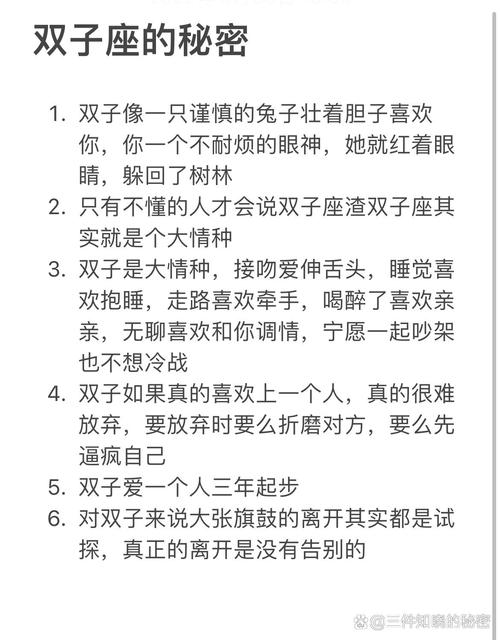 双子座的秘密

1. 双子像一只谨慎的兔子壮着胆子喜欢你，你一个不耐烦的眼神，她就红着眼睛，躲回了树林
2. 只有不懂的人才会说双子座渣双子座其实就是个大情种
3. 双子是大情种，接吻爱伸舌头，睡觉喜欢抱睡，走路喜欢牵手，喝醉了喜欢亲亲，无聊喜欢和你调情，宁愿一起吵架也不想冷战
4. 双子如果真的喜欢上一个人，真的很难放弃，要放弃时要么折磨对方，要么先逼疯自己
5. 双子爱一个人三年起步
6. 对双子来说大张旗鼓的离开其实都是试探，真正的离开是没有告别的

@三件知晓的秘密